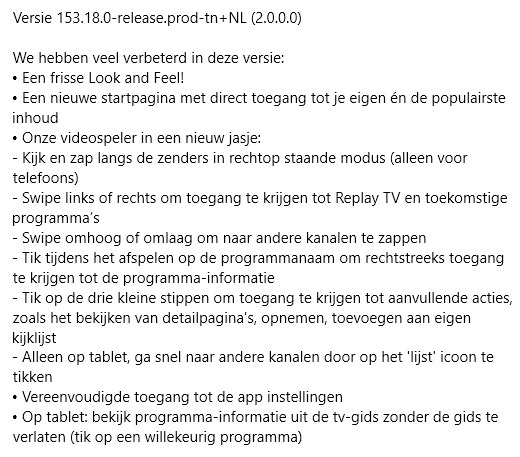 Versie 153.18.0-release.prod-tn+NL (2.0.0.0)

We hebben veel verbeterd in deze versie:
• Een frisse Look and Feel!
• Een nieuwe startpagina met direct toegang tot je eigen én de populairste inhoud
• Onze videospeler in een nieuw jasje:
- Kijk en zap langs de zenders in rechtop staande modus (alleen voor telefoons)
- Swipe links of rechts om toegang te krijgen tot Replay TV en toekomstige programma's
- Swipe omhoog of omlaag om naar andere kanalen te zappen
- Tik tijdens het afspelen op de programmanaam om rechtstreeks toegang te krijgen tot de programma-informatie
- Tik op de drie kleine stippen om toegang te krijgen tot aanvullende acties, zoals het bekijken van detailpagina's, opnemen, toevoegen aan eigen kijklijst
- Alleen op tablet, ga snel naar andere kanalen door op het 'lijst' icoon te tikken
• Vereenvoudigde toegang tot de app instellingen
• Op tablet: bekijk programma-informatie uit de tv-gids zonder de gids te verlaten (tik op een willekeurig programma)